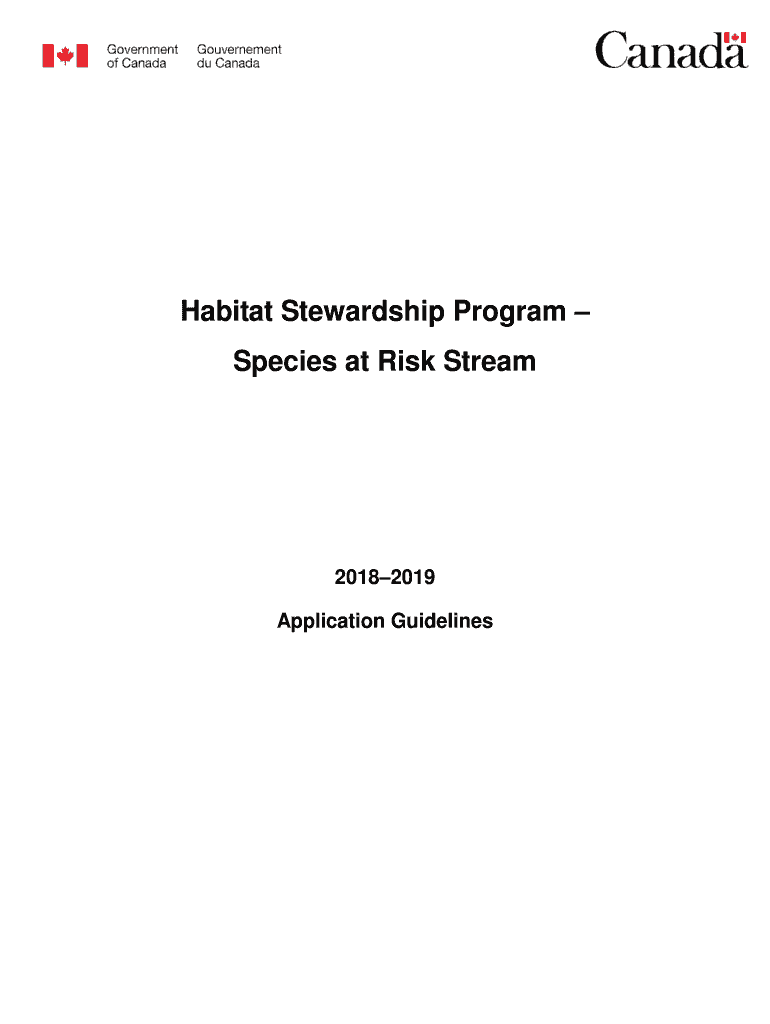 Government of Canada Gouvernement du Canada

Canada

Habitat Stewardship Program – Species at Risk Stream

2018–2019

Application Guidelines